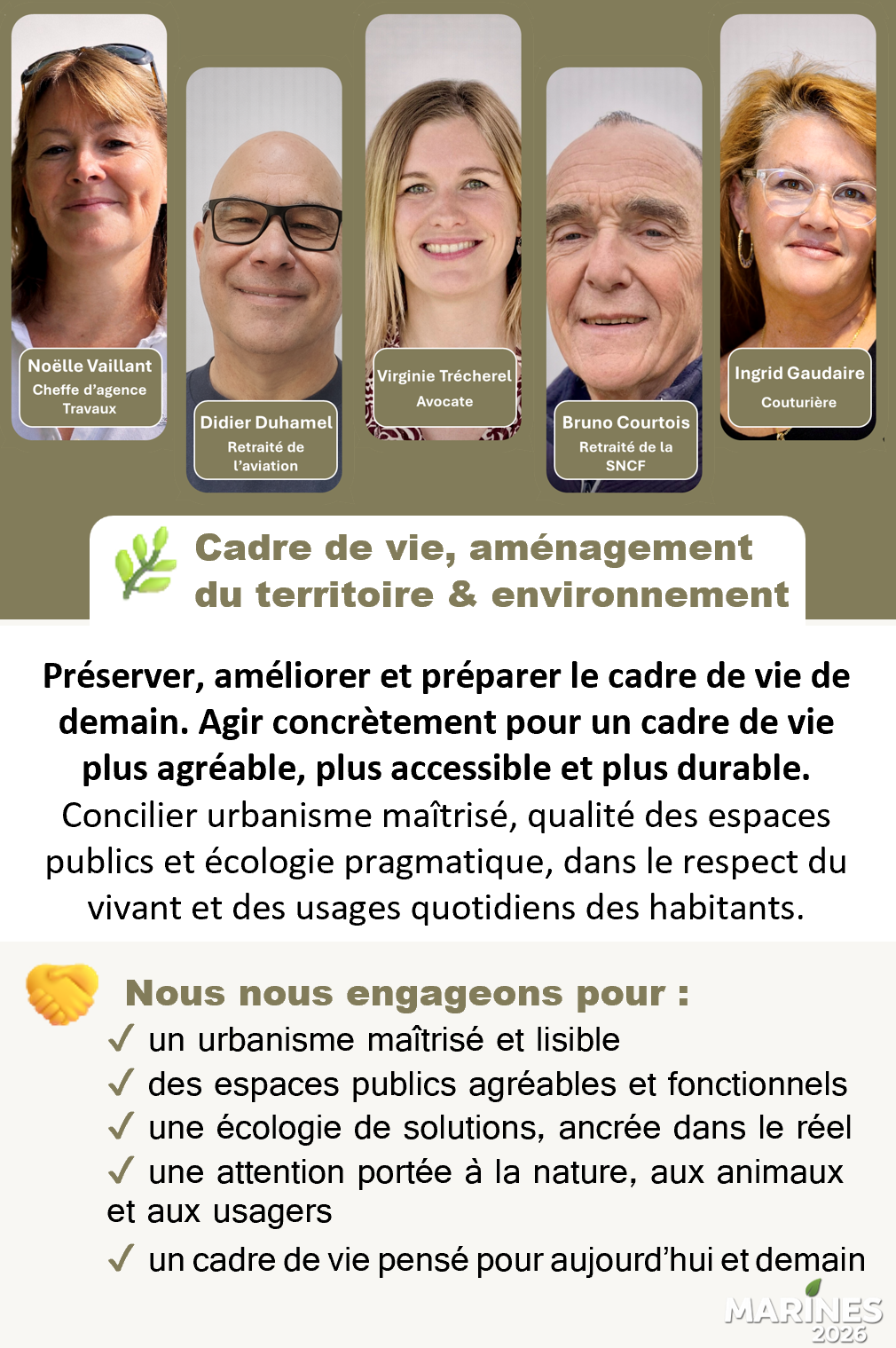 Noëlle Vaillant
Cheffe d'agence Travaux

Didier Duhamel
Retraité de l'aviation

Virginie Trécherel
Avocate

Bruno Courtois
Retraité de la SNCF

Ingrid Gaudaire
Couturière

Cadre de vie, aménagement du territoire & environnement

Préserver, améliorer et préparer le cadre de vie de demain. Agir concrètement pour un cadre de vie plus agréable, plus accessible et plus durable.
Concilier urbanisme maîtrisé, qualité des espaces publics et écologie pragmatique, dans le respect du vivant et des usages quotidiens des habitants.

Nous nous engageons pour :
✓ un urbanisme maîtrisé et lisible
✓ des espaces publics agréables et fonctionnels
✓ une écologie de solutions, ancrée dans le réel
✓ une attention portée à la nature, aux animaux et aux usagers
✓ un cadre de vie pensé pour aujourd'hui et demain

MARINES 2026